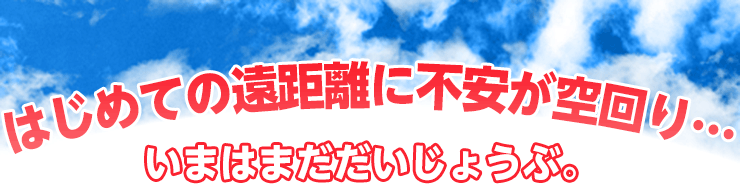 はじめての遠距離に不安が空回り…
いまはまだだいじょうぶ。